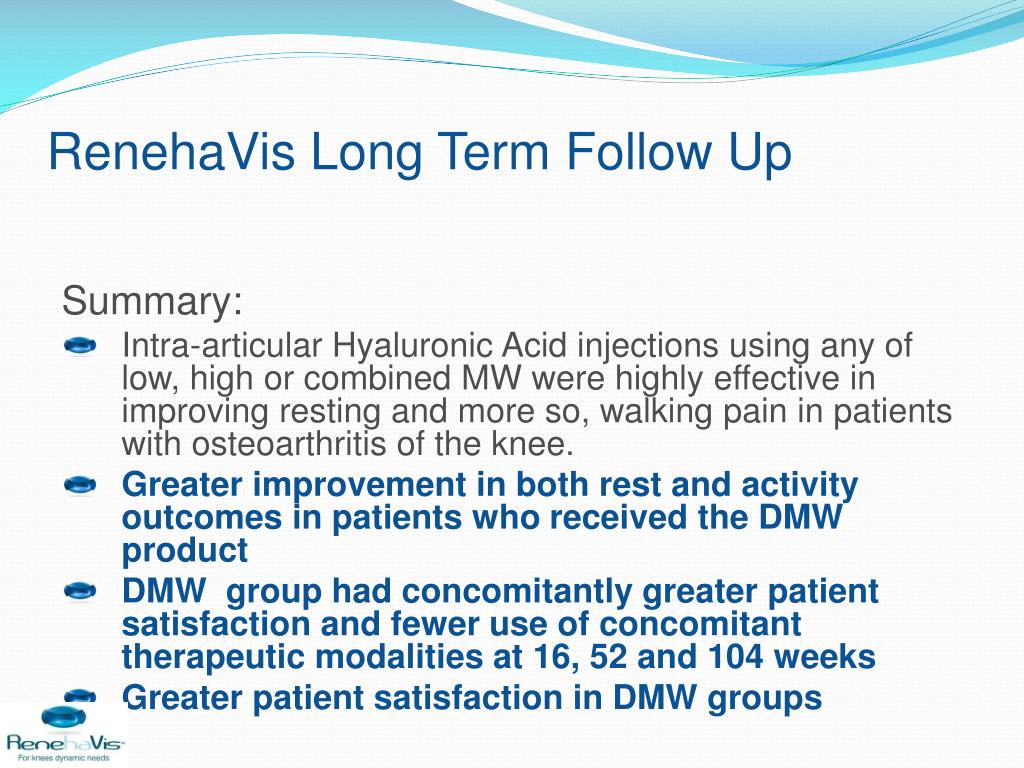 RenehaVis Long Term Follow Up

Summary:

Intra-articular Hyaluronic Acid injections using any of low, high or combined MW were highly effective in improving resting and more so, walking pain in patients with osteoarthritis of the knee.

Greater improvement in both rest and activity outcomes in patients who received the DMW product

DMW group had concomitantly greater patient satisfaction and fewer use of concomitant therapeutic modalities at 16, 52 and 104 weeks

Greater patient satisfaction in DMW groups

RenehaVis
For knees dynamic needs